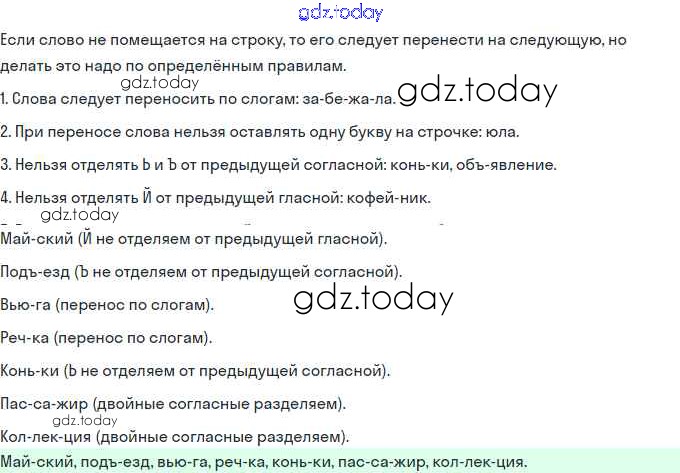 Если слово не помещается на строку, то его следует перенести на следующую, но делать это надо по определённым правилам.

1. Слова следует переносить по слогам: за-бе-жа-ла.

2. При переносе слова нельзя оставлять одну букву на строчке: юла.

3. Нельзя отделять Ь и Ъ от предыдущей согласной: конь-ки, объ-явление.

4. Нельзя отделять Й от предыдущей гласной: кофей-ник.

Май-ский (Й не отделяем от предыдущей гласной).

Подъ-езд (Ъ не отделяем от предыдущей согласной).

Вью-га (перенос по слогам).

Реч-ка (перенос по слогам).

Конь-ки (Ь не отделяем от предыдущей согласной).

Пас-са-жир (двойные согласные разделяем).

Кол-лек-ция (двойные согласные разделяем).

Май-ский, подъ-езд, вью-га, реч-ка, конь-ки, пас-са-жир, кол-лек-ция.

gdz.today